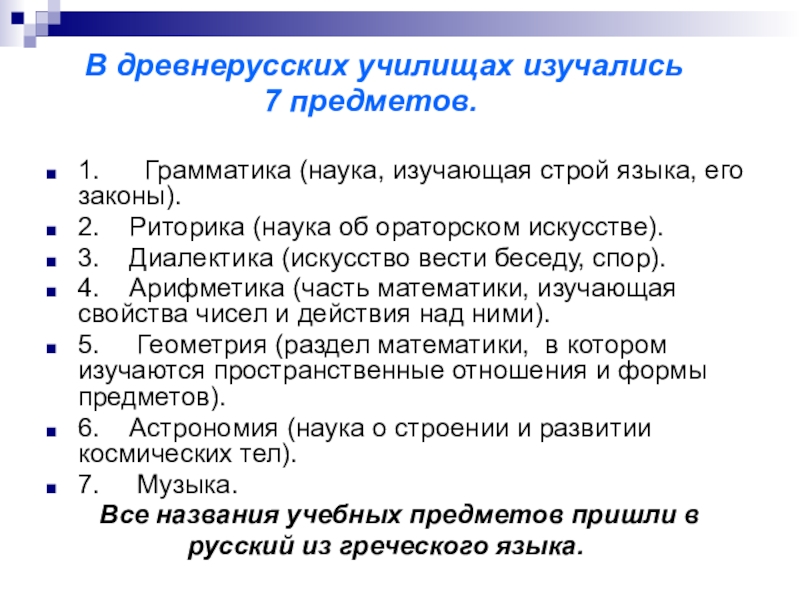 В древнерусских училищах изучались 7 предметов.

1. Грамматика (наука, изучающая строй языка, его законы).
2. Риторика (наука об ораторском искусстве).
3. Диалектика (искусство вести беседу, спор).
4. Арифметика (часть математики, изучающая свойства чисел и действия над ними).
5. Геометрия (раздел математики, в котором изучаются пространственные отношения и формы предметов).
6. Астрономия (наука о строении и развитии космических тел).
7. Музыка.

Все названия учебных предметов пришли в русский из греческого языка.